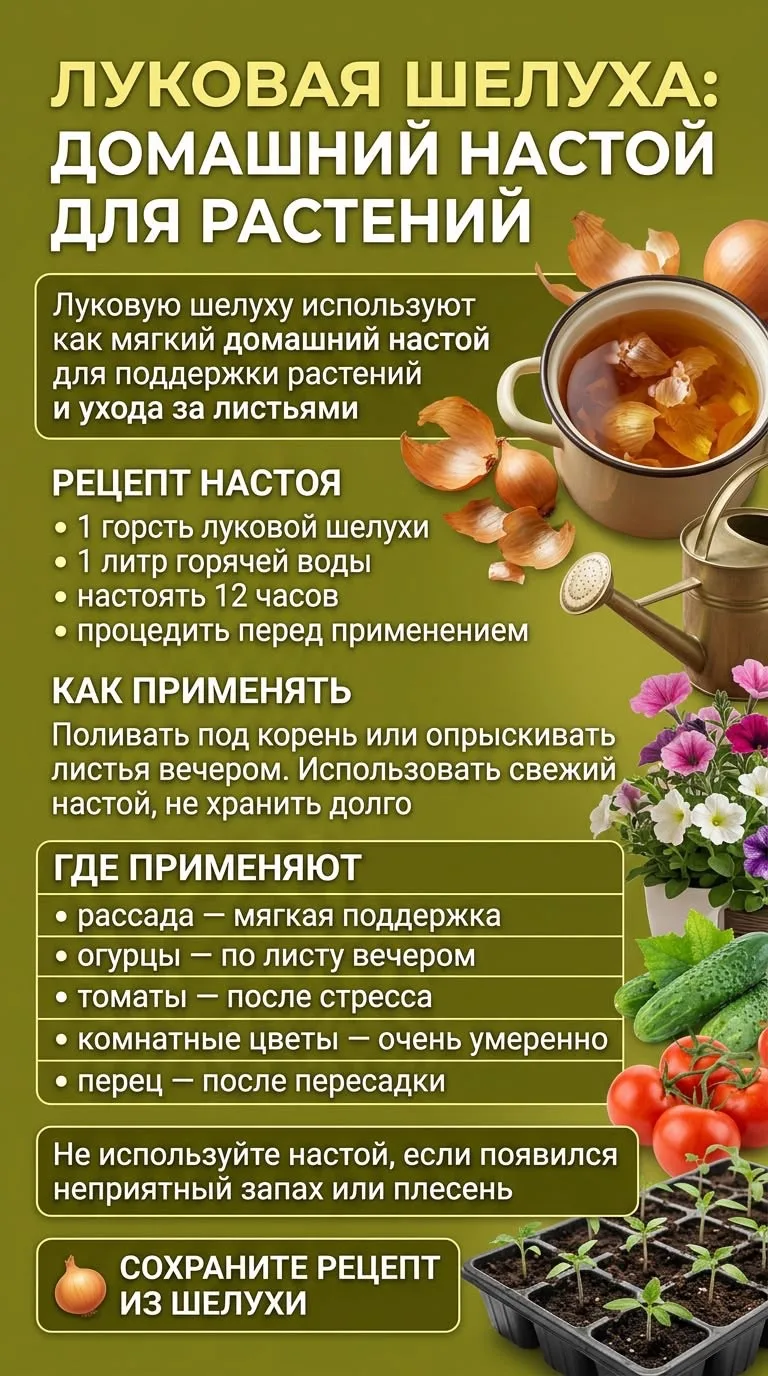 ЛУКОВАЯ ШЕЛУХА: ДОМАШНИЙ НАСТОЙ ДЛЯ РАСТЕНИЙ

Луковую шелуху используют как мягкий домашний настой для поддержки растений и ухода за листьями

РЕЦЕПТ НАСТОЯ
• 1 горсть луковой шелухи
• 1 литр горячей воды
• настоять 12 часов
• процедить перед применением

КАК ПРИМЕНЯТЬ
Поливать под корень или опрыскивать листья вечером. Использовать свежий настой, не хранить долго

ГДЕ ПРИМЕНЯЮТ
• рассада — мягкая поддержка
• огурцы — по листу вечером
• томаты — после стресса
• комнатные цветы — очень умеренно
• перец — после пересадки

Не используйте настой, если появился неприятный запах или плесень

СОХРАНИТЕ РЕЦЕПТ ИЗ ШЕЛУХИ